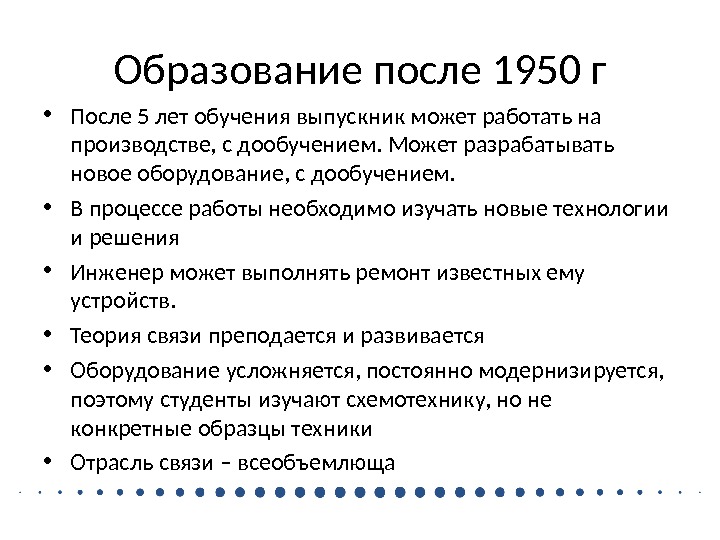 Образование после 1950 г

• После 5 лет обучения выпускник может работать на производстве, с дообучением. Может разрабатывать новое оборудование, с дообучением.
• В процессе работы необходимо изучать новые технологии и решения
• Инженер может выполнять ремонт известных ему устройств.
• Теория связи преподается и развивается
• Оборудование усложняется, постоянно модернизируется, поэтому студенты изучают схемотехнику, но не конкретные образцы техники
• Отрасль связи – всеобъемлюща